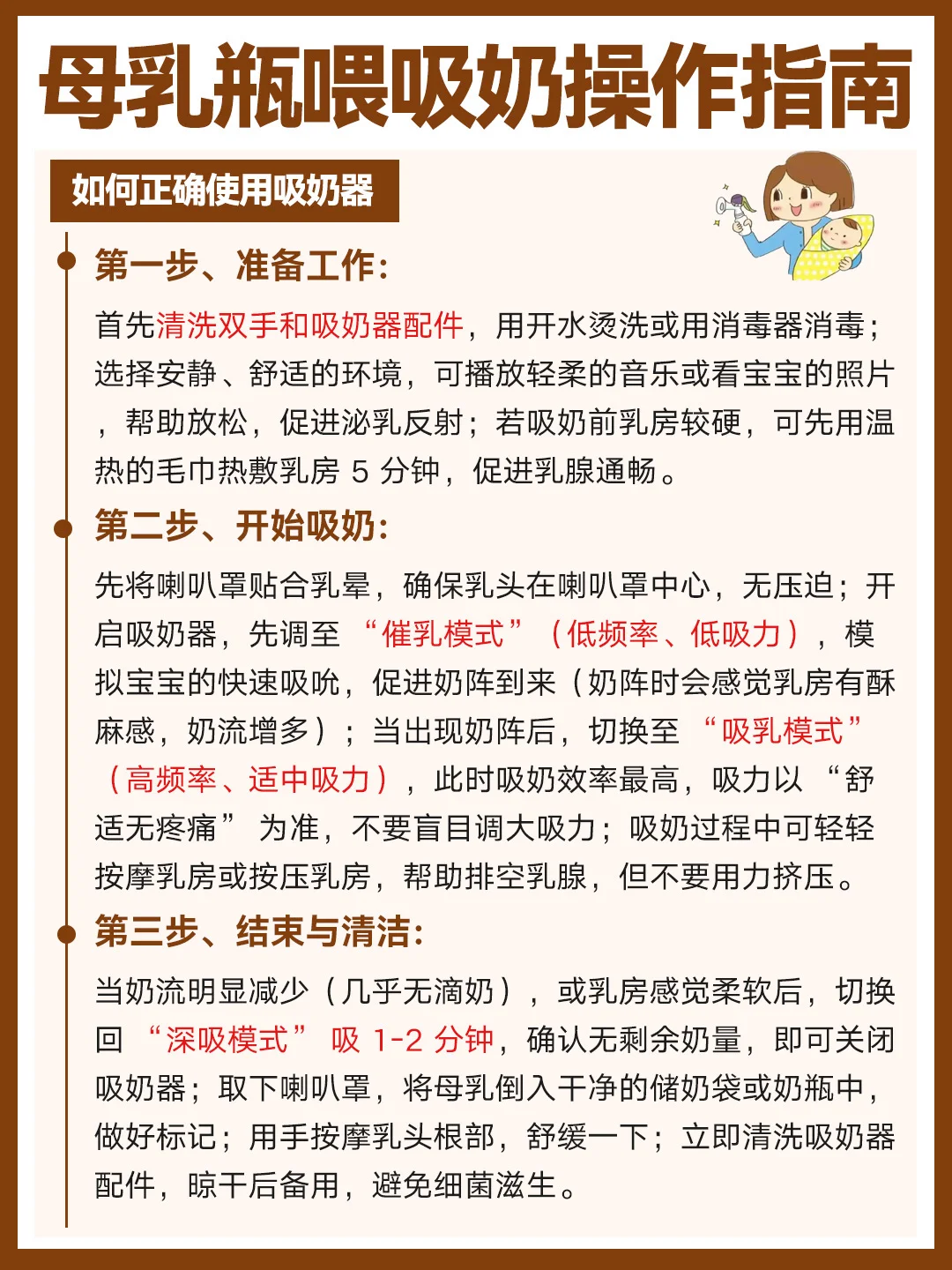 母乳瓶喂吸奶操作指南

如何正确使用吸奶器

第一步、准备工作:

首先清洗双手和吸奶器配件，用开水烫洗或用消毒器消毒；选择安静、舒适的环境，可播放轻柔的音乐或看宝宝的照片，帮助放松，促进泌乳反射；若吸奶前乳房较硬，可先用温热的毛巾热敷乳房 5 分钟，促进乳腺通畅。

第二步、开始吸奶:

先将喇叭罩贴合乳晕，确保乳头在喇叭罩中心，无压迫；开启吸奶器，先调至“催乳模式”（低频率、低吸力），模拟宝宝的快速吸吮，促进奶阵到来（奶阵时会感觉乳房有酥麻感，奶流增多）；当出现奶阵后，切换至“吸乳模式”（高频率、适中吸力），此时吸奶效率最高，吸力以“舒适无疼痛”为准，不要盲目调大吸力；吸奶过程中可轻轻按摩乳房或按压乳房，帮助排空乳腺，但不要用力挤压。

第三步、结束与清洁:

当奶流明显减少（几乎无滴奶），或乳房感觉柔软后，切换回“深吸模式”吸 1-2 分钟，确认无剩余奶量，即可关闭吸奶器；取下喇叭罩，将母乳倒入干净的储奶袋或奶瓶中，做好标记；用手按摩乳头根部，舒缓一下；立即清洗吸奶器配件，晾干后备用，避免细菌滋生。